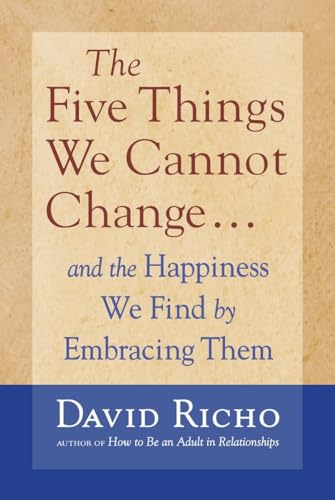 The Five Things We Cannot Change...

and the Happiness We Find by Embracing Them

DAVID RICHO

AUTHOR OF How to Be an Adult in Relationships